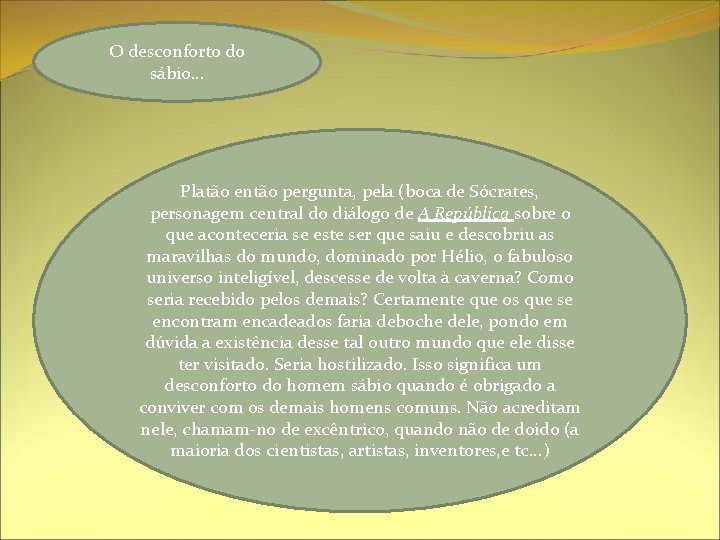 O desconforto do sábio...

Platão então pergunta, pela (boca de Sócrates, personagem central do diálogo de A República sobre o que aconteceria se este ser que saiu e descobriu as maravilhas do mundo, dominado por Hélio, o fabuloso universo inteligível, descesse de volta à caverna? Como seria recebido pelos demais? Certamente que os que se encontram encadeados faria deboche dele, pondo em dúvida a existência desse tal outro mundo que ele disse ter visitado. Seria hostilizado. Isso significa um desconforto do homem sábio quando é obrigado a conviver com os demais homens comuns. Não acreditam nele, chamam-no de excêntrico, quando não de doido (a maioria dos cientistas, artistas, inventores,e tc...)